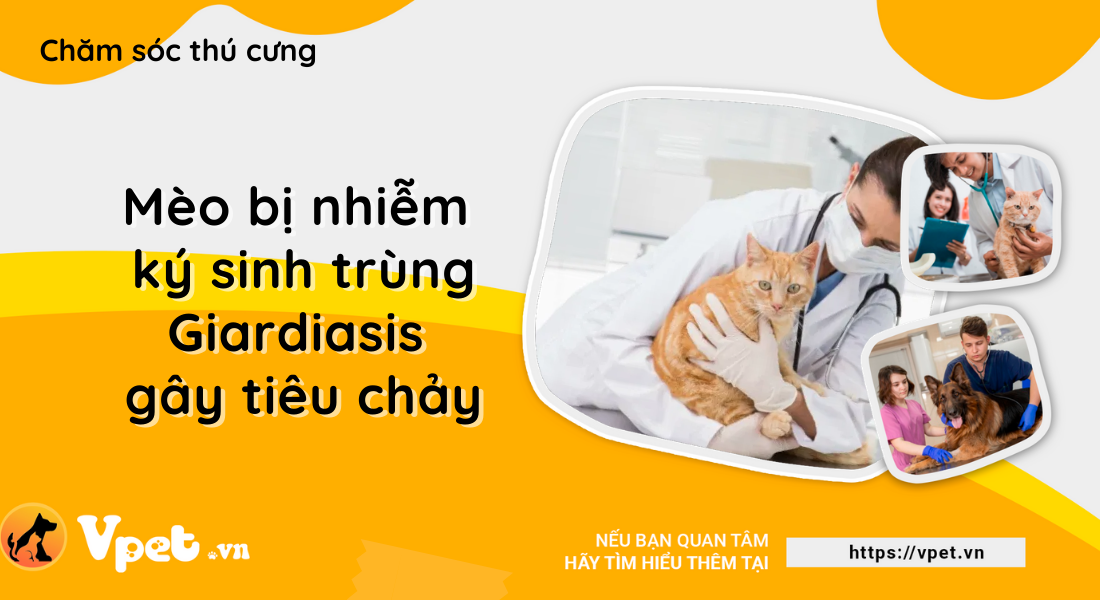 Chăm sóc thú cưng

Mèo bị nhiễm ký sinh trùng Giardiasis gây tiêu chảy

Vpet.vn

NẾU BẠN QUAN TÂM
HÃY TÌM HIỂU THÊM TẠI

https://vpet.vn